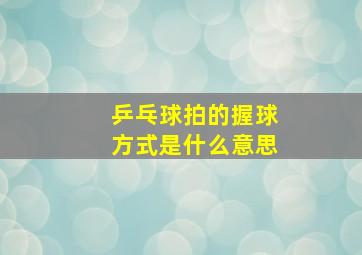 乒乓球拍的握球方式是什么意思